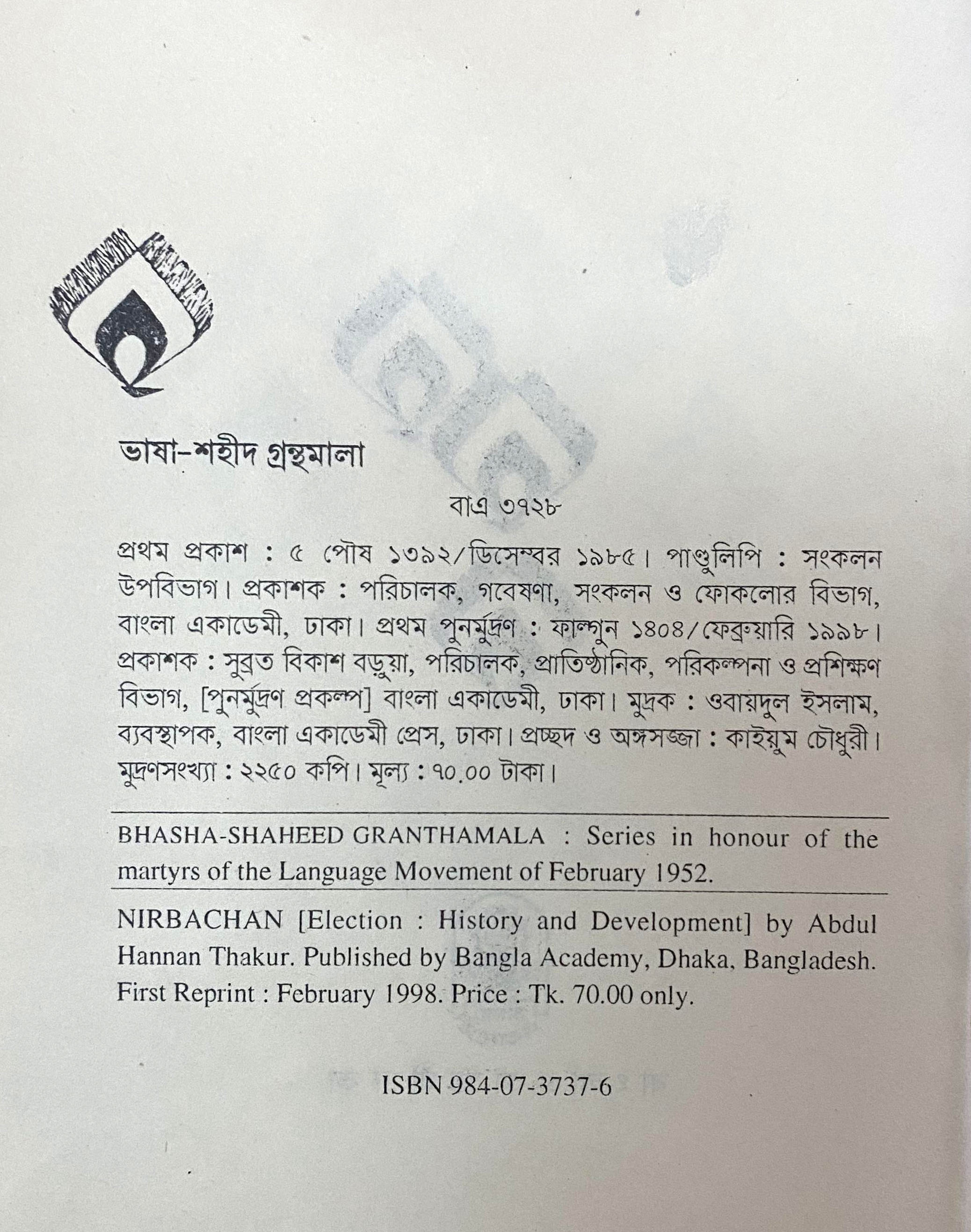 ভাষা-শহীদ গ্রন্থমালা

বাএ ৩৭২৮

প্রথম প্রকাশ : ৫ পৌষ ১৩৯২/ডিসেম্বর ১৯৮৫। পাণ্ডুলিপি : সংকলন উপবিভাগ। প্রকাশক : পরিচালক, গবেষণা, সংকলন ও ফোকলোর বিভাগ, বাংলা একাডেমী, ঢাকা। প্রথম পুনর্মুদ্রণ : ফাল্গুন ১৪০৪/ফেব্রুয়ারি ১৯৯৮। প্রকাশক : সুব্রত বিকাশ বড়ুয়া, পরিচালক, প্রাতিষ্ঠানিক, পরিকল্পনা ও প্রশিক্ষণ বিভাগ, [পুনর্মুদ্রণ প্রকল্প] বাংলা একাডেমী, ঢাকা। মুদ্রক : ওবায়দুল ইসলাম, ব্যবস্থাপক, বাংলা একাডেমী প্রেস, ঢাকা। প্রচ্ছদ ও অঙ্গসজ্জা : কাইয়ুম চৌধুরী। মুদ্রণসংখ্যা : ২২৫০ কপি। মূল্য : ৭০.০০ টাকা।

BHASHA-SHAHEED GRANTHAMALA : Series in honour of the martyrs of the Language Movement of February 1952.

NIRBACHAN [Election : History and Development] by Abdul Hannan Thakur. Published by Bangla Academy, Dhaka, Bangladesh. First Reprint : February 1998. Price : Tk. 70.00 only.

ISBN 984-07-3737-6